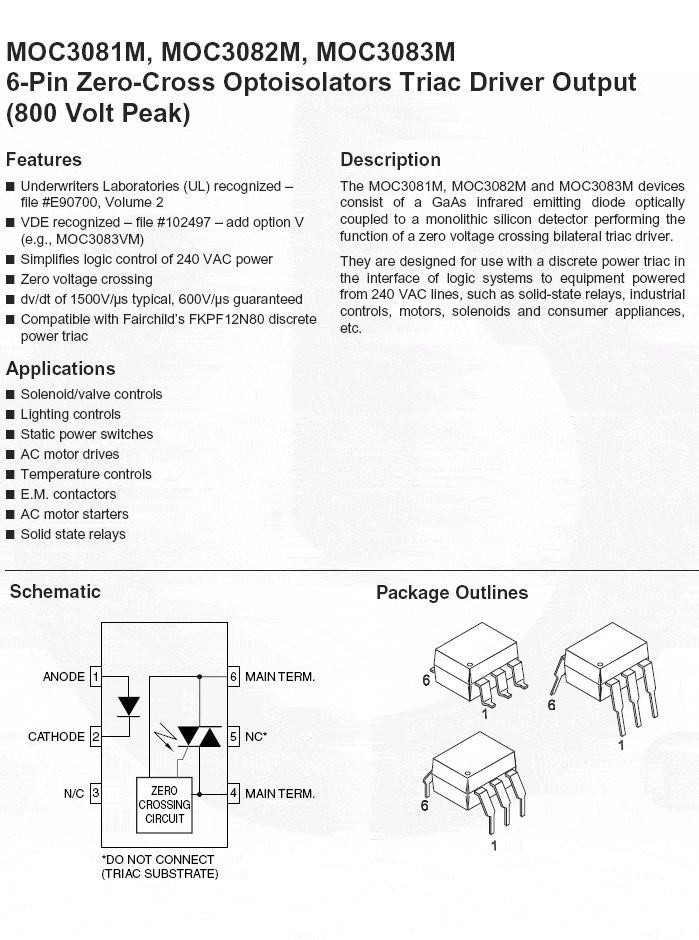 MOC3081M, MOC3082M, MOC3083M
6-Pin Zero-Cross Optoisolators Triac Driver Output (800 Volt Peak)

Features
■ Underwriters Laboratories (UL) recognized – file #E90700, Volume 2
■ VDE recognized – file #102497 – add option V (e.g., MOC3083VM)
■ Simplifies logic control of 240 VAC power
■ Zero voltage crossing
■ dv/dt of 1500V/µs typical, 600V/µs guaranteed
■ Compatible with Fairchild's FKPF12N80 discrete power triac

Applications
■ Solenoid/valve controls
■ Lighting controls
■ Static power switches
■ AC motor drives
■ Temperature controls
■ E.M. contactors
■ AC motor starters
■ Solid state relays

Description
The MOC3081M, MOC3082M and MOC3083M devices consist of a GaAs infrared emitting diode optically coupled to a monolithic silicon detector performing the function of a zero voltage crossing bilateral triac driver.

They are designed for use with a discrete power triac in the interface of logic systems to equipment powered from 240 VAC lines, such as solid-state relays, industrial controls, motors, solenoids and consumer appliances, etc.

Schematic

ANODE 1
CATHODE 2
N/C 3
6 MAIN TERM.
5 NC*
4 MAIN TERM.
ZERO CROSSING CIRCUIT
*DO NOT CONNECT (TRIAC SUBSTRATE)

Package Outlines

6
1
6
1
6
1